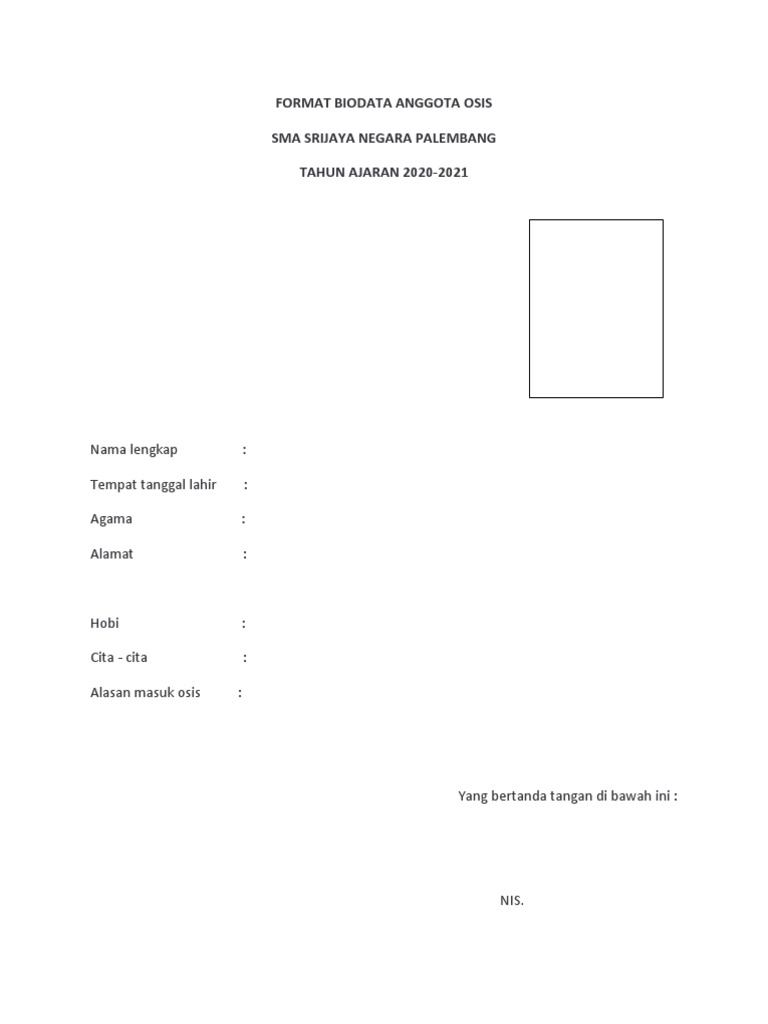 FORMAT BIODATA ANGGOTA OSIS

SMA SRIJAYA NEGARA PALEMBANG

TAHUN AJARAN 2020-2021

Nama lengkap :

Tempat tanggal lahir :

Agama :

Alamat :

Hobi :

Cita - cita :

Alasan masuk osis :

Yang bertanda tangan di bawah ini :

NIS.